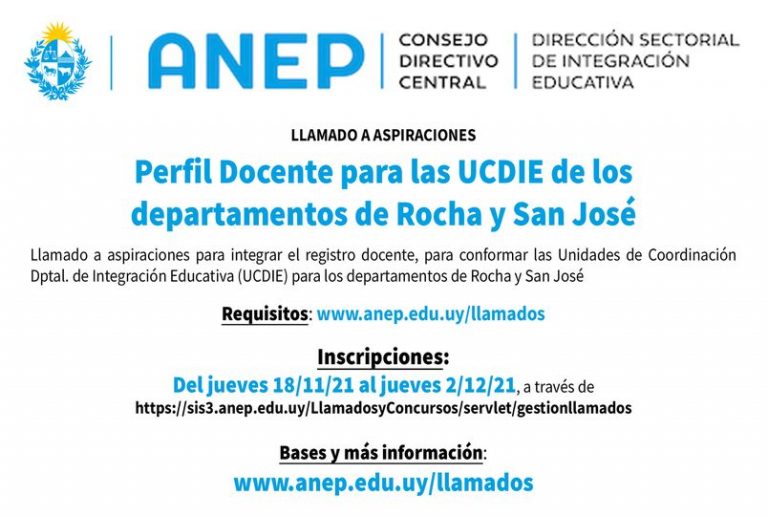 ANEP CONSEJO DIRECTIVO CENTRAL DIRECCIÓN SECTORIAL DE INTEGRACIÓN EDUCATIVA

LLAMADO A ASPIRACIONES

Perfil Docente para las UCDIE de los departamentos de Rocha y San José

Llamado a aspiraciones para integrar el registro docente, para conformar las Unidades de Coordinación Dptal. de Integración Educativa (UCDIE) para los departamentos de Rocha y San José

Requisitos: www.anep.edu.uy/llamados

Inscripciones:
Del jueves 18/11/21 al jueves 2/12/21, a través de https://sis3.anep.edu.uy/LlamadosyConcursos/servlet/gestionllamados

Bases y más información:
www.anep.edu.uy/llamados